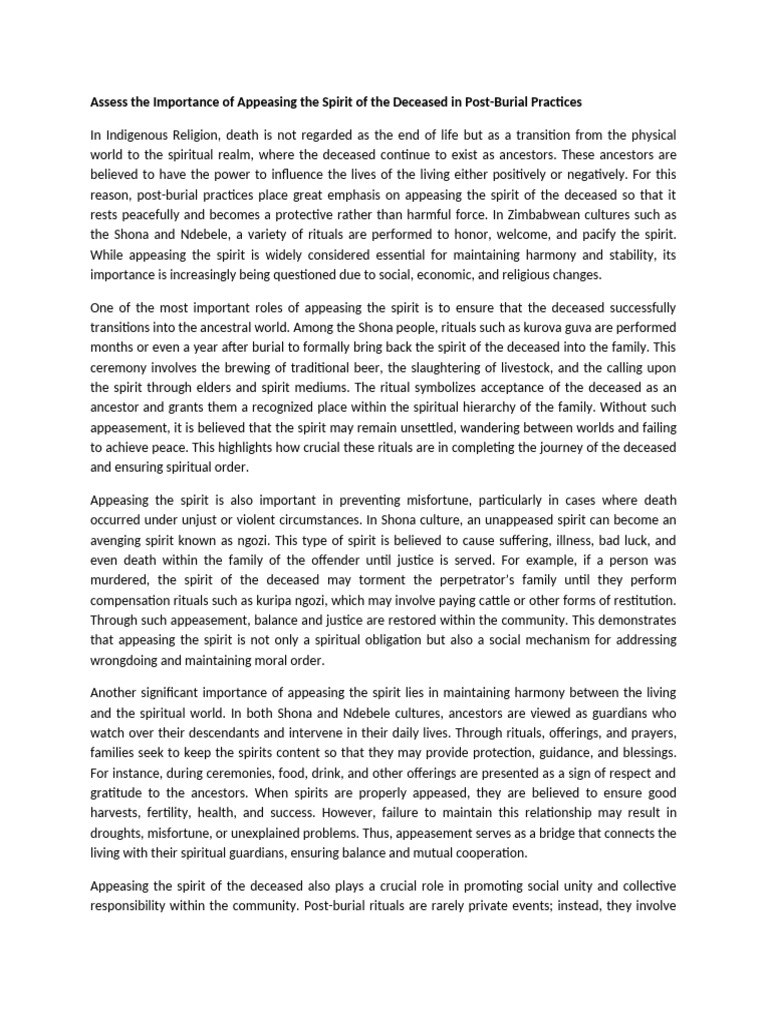 Assess the Importance of Appeasing the Spirit of the Deceased in Post-Burial Practices

In Indigenous Religion, death is not regarded as the end of life but as a transition from the physical world to the spiritual realm, where the deceased continue to exist as ancestors. These ancestors are believed to have the power to influence the lives of the living either positively or negatively. For this reason, post-burial practices place great emphasis on appeasing the spirit of the deceased so that it rests peacefully and becomes a protective rather than harmful force. In Zimbabwean cultures such as the Shona and Ndebele, a variety of rituals are performed to honor, welcome, and pacify the spirit. While appeasing the spirit is widely considered essential for maintaining harmony and stability, its importance is increasingly being questioned due to social, economic, and religious changes.

One of the most important roles of appeasing the spirit is to ensure that the deceased successfully transitions into the ancestral world. Among the Shona people, rituals such as kurova guva are performed months or even a year after burial to formally bring back the spirit of the deceased into the family. This ceremony involves the brewing of traditional beer, the slaughtering of livestock, and the calling upon the spirit through elders and spirit mediums. The ritual symbolizes acceptance of the deceased as an ancestor and grants them a recognized place within the spiritual hierarchy of the family. Without such appeasement, it is believed that the spirit may remain unsettled, wandering between worlds and failing to achieve peace. This highlights how crucial these rituals are in completing the journey of the deceased and ensuring spiritual order.

Appeasing the spirit is also important in preventing misfortune, particularly in cases where death occurred under unjust or violent circumstances. In Shona culture, an unappeased spirit can become an avenging spirit known as ngozi. This type of spirit is believed to cause suffering, illness, bad luck, and even death within the family of the offender until justice is served. For example, if a person was murdered, the spirit of the deceased may torment the perpetrator's family until they perform compensation rituals such as kuripa ngozi, which may involve paying cattle or other forms of restitution. Through such appeasement, balance and justice are restored within the community. This demonstrates that appeasing the spirit is not only a spiritual obligation but also a social mechanism for addressing wrongdoing and maintaining moral order.

Another significant importance of appeasing the spirit lies in maintaining harmony between the living and the spiritual world. In both Shona and Ndebele cultures, ancestors are viewed as guardians who watch over their descendants and intervene in their daily lives. Through rituals, offerings, and prayers, families seek to keep the spirits content so that they may provide protection, guidance, and blessings. For instance, during ceremonies, food, drink, and other offerings are presented as a sign of respect and gratitude to the ancestors. When spirits are properly appeased, they are believed to ensure good harvests, fertility, health, and success. However, failure to maintain this relationship may result in droughts, misfortune, or unexplained problems. Thus, appeasement serves as a bridge that connects the living with their spiritual guardians, ensuring balance and mutual cooperation.

Appeasing the spirit of the deceased also plays a crucial role in promoting social unity and collective responsibility within the community. Post-burial rituals are rarely private events; instead, they involve